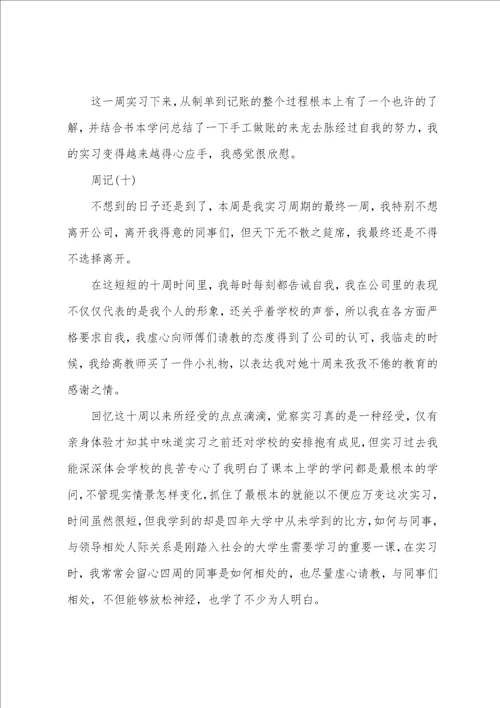 这一周实习下来，从制单到记账的整个过程根本上有了一个也许的了解，并结合书本学问总结了一下手工做账的来龙去脉经过自我的努力，我的实习变得越来越得心应手，我感觉很欣慰。

周记(十)

不想到的日子还是到了，本周是我实习周期的最终一周，我特别不想离开公司，离开我得意的同事们，但天下无不散之筵席，我最终还是不得不选择离开。

在这短短的十周时间里，我每时每刻都告诫自我，我在公司里的表现不仅仅代表的是我个人的形象，还关乎着学校的声誉，所以我在各方面严格要求自我，我虚心向师傅们请教的态度得到了公司的认可，我临走的时候，我给高教师买了一件小礼物，以表达我对她十周来孜孜不倦的教育的感谢之情。

回忆这十周以来所经受的点点滴滴，觉察实习真的是一种经受，仅有亲身体验才知其中味道实习之前还对学校的安排抱有成见，但实习过去我能深深体会学校的良苦专心了我明白了课本上学的学问都是最根本的学问，不管现实情景怎样变化，抓住了最根本的就能以不便应万变这次实习，时间虽然很短，但我学到的却是四年大学中从未学到的比方，如何与同事，与领导相处人际关系是刚踏入社会的大学生需要学习的重要一课，在实习时，我常常会留心四周的同事是如何相处的，也尽量虚心请教，与同事们相处，不但能够放松神经，也学了不少为人明白。